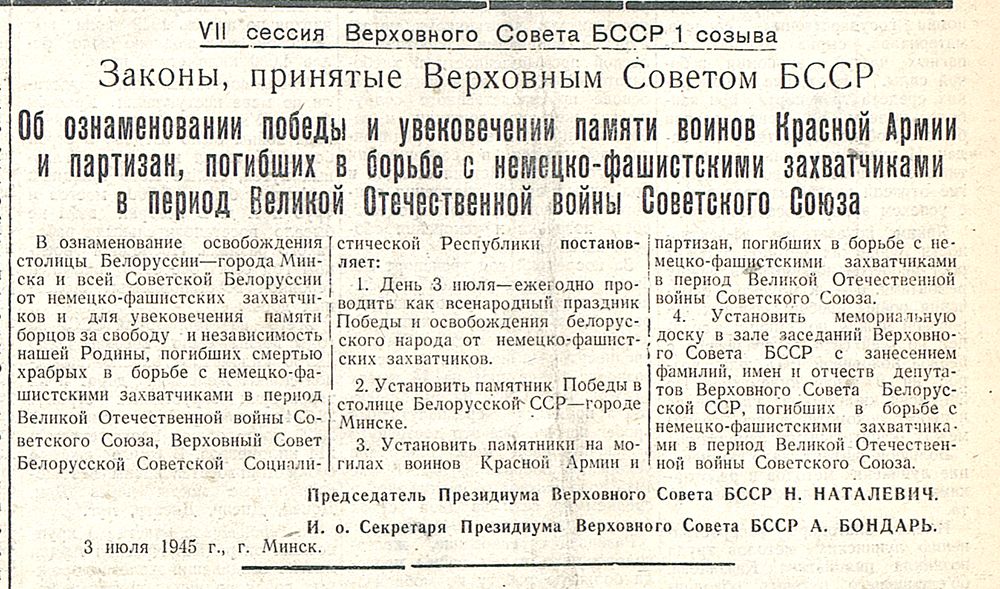 VII сессия Верховного Совета БССР 1 созыва

Законы, принятые Верховным Советом БССР

Об ознаменовании победы и увековечении памяти воинов Красной Армии и партизан, погибших в борьбе с немецко-фашистскими захватчиками в период Великой Отечественной войны Советского Союза

В ознаменование освобождения столицы Белоруссии—города Минска и всей Советской Белоруссии от немецко-фашистских захватчиков и для увековечения памяти борцов за свободу и независимость нашей Родины, погибших смертью храбрых в борьбе с немецко-фашистскими захватчиками в период Великой Отечественной войны Советского Союза, Верховный Совет Белорусской Советской Социалистической Республики постановляет:

1. День 3 июля—ежегодно проводить как всенародный праздник Победы и освобождения белорусского народа от немецко-фашистских захватчиков.

2. Установить памятник Победы в столице Белорусской ССР—городе Минске.

3. Установить памятники на могилах воинов Красной Армии и партизан, погибших в борьбе с немецко-фашистскими захватчиками в период Великой Отечественной войны Советского Союза.

4. Установить мемориальную доску в зале заседаний Верховного Совета БССР с занесением фамилий, имен и отчеств депутатов Верховного Совета Белорусской ССР, погибших в борьбе с немецко-фашистскими захватчиками в период Великой Отечественной войны Советского Союза.

Председатель Президиума Верховного Совета БССР Н. НАТАЛЕВИЧ.

И. о. Секретаря Президиума Верховного Совета БССР А. БОНДАРЬ.

3 июля 1945 г., г. Минск.